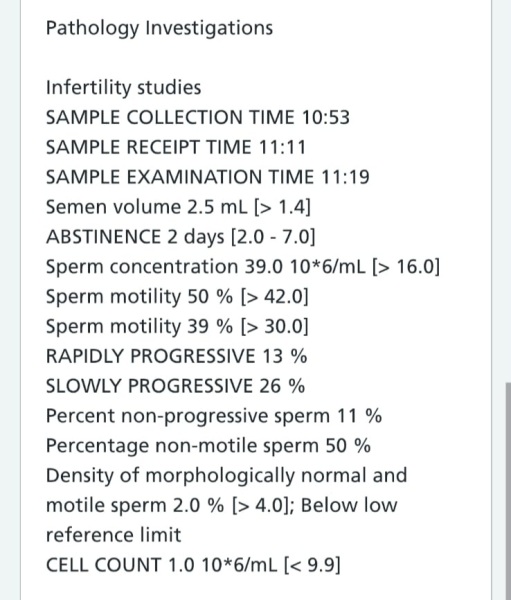 Pathology Investigations

Infertility studies
SAMPLE COLLECTION TIME 10:53
SAMPLE RECEIPT TIME 11:11
SAMPLE EXAMINATION TIME 11:19
Semen volume 2.5 mL [> 1.4]
ABSTINENCE 2 days [2.0 - 7.0]
Sperm concentration 39.0 10*6/mL [> 16.0]
Sperm motility 50 % [> 42.0]
Sperm motility 39 % [> 30.0]
RAPIDLY PROGRESSIVE 13 %
SLOWLY PROGRESSIVE 26 %
Percent non-progressive sperm 11 %
Percentage non-motile sperm 50 %
Density of morphologically normal and motile sperm 2.0 % [> 4.0]; Below low reference limit
CELL COUNT 1.0 10*6/mL [< 9.9]